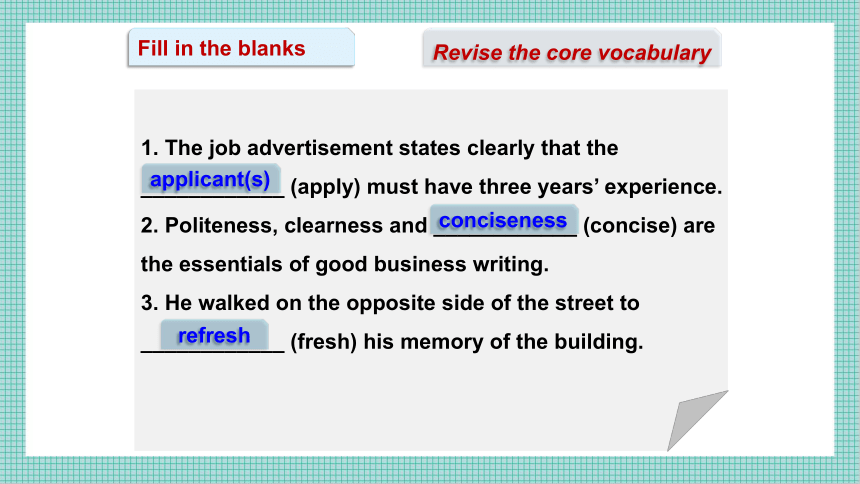 Fill in the blanks

Revise the core vocabulary

1. The job advertisement states clearly that the applicant(s) (apply) must have three years' experience.

2. Politeness, clearness and conciseness (concise) are the essentials of good business writing.

3. He walked on the opposite side of the street to refresh (fresh) his memory of the building.